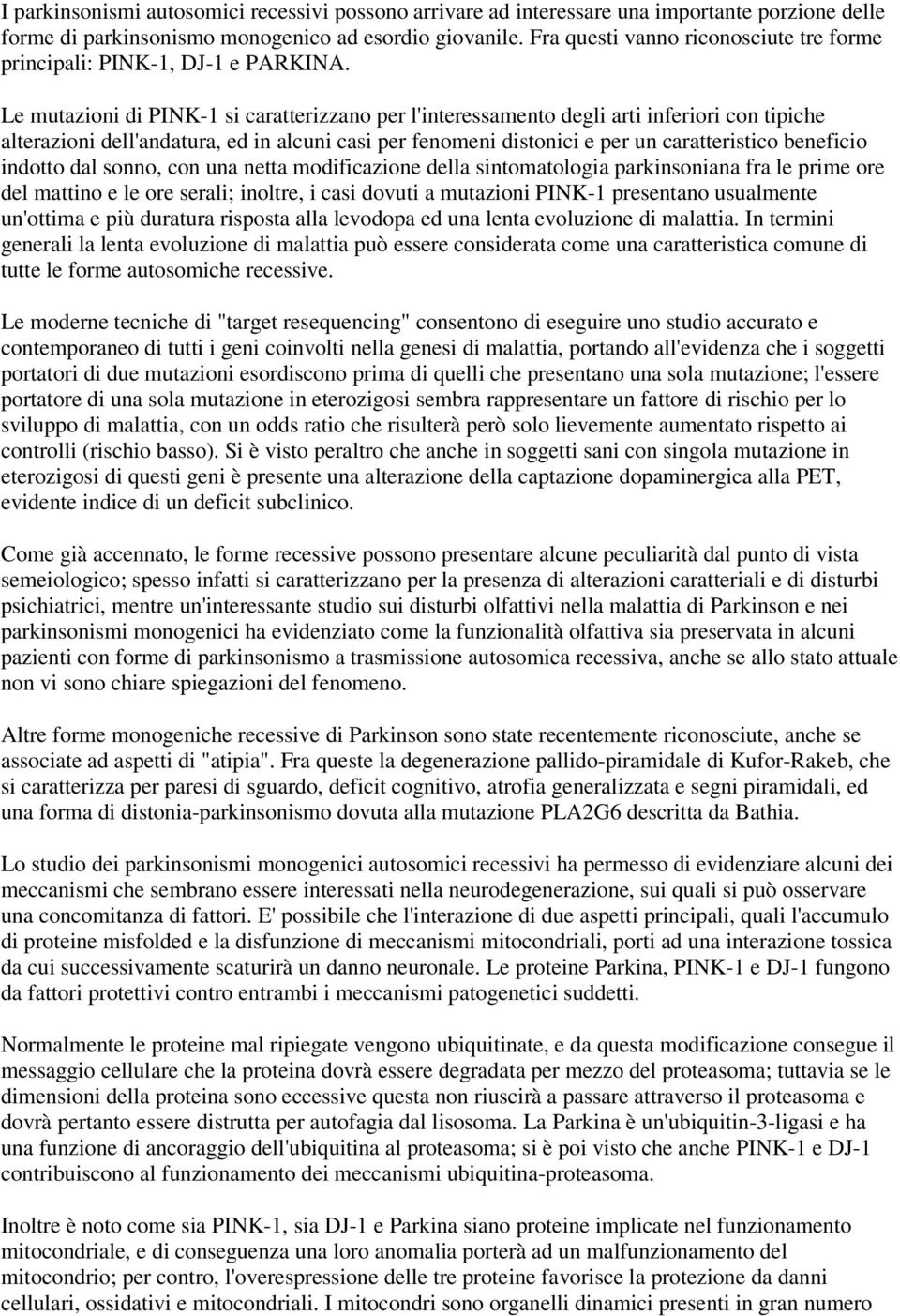 I parkinsonismi autosomici recessivi possono arrivare ad interessare una importante porzione delle forme di parkinsonismo monogenico ad esordio giovanile. Fra questi vanno riconosciute tre forme principali: PINK-1, DJ-1 e PARKINA.

Le mutazioni di PINK-1 si caratterizzano per l'interessamento degli arti inferiori con tipiche alterazioni dell'andatura, ed in alcuni casi per fenomeni distonici e per un caratteristico beneficio indotto dal sonno, con una netta modificazione della sintomatologia parkinsoniana fra le prime ore del mattino e le ore serali; inoltre, i casi dovuti a mutazioni PINK-1 presentano usualmente un'ottima e più duratura risposta alla levodopa ed una lenta evoluzione di malattia. In termini generali la lenta evoluzione di malattia può essere considerata come una caratteristica comune di tutte le forme autosomiche recessive.

Le moderne tecniche di "target resequencing" consentono di eseguire uno studio accurato e contemporaneo di tutti i geni coinvolti nella genesi di malattia, portando all'evidenza che i soggetti portatori di due mutazioni esordiscono prima di quelli che presentano una sola mutazione; l'essere portatore di una sola mutazione in eterozigosi sembra rappresentare un fattore di rischio per lo sviluppo di malattia, con un odds ratio che risulterà però solo lievemente aumentato rispetto ai controlli (rischio basso). Si è visto peraltro che anche in soggetti sani con singola mutazione in eterozigosi di questi geni è presente una alterazione della captazione dopaminergica alla PET, evidente indice di un deficit subclinico.

Come già accennato, le forme recessive possono presentare alcune peculiarità dal punto di vista semeiologico; spesso infatti si caratterizzano per la presenza di alterazioni caratteriali e di disturbi psichiatrici, mentre un'interessante studio sui disturbi olfattivi nella malattia di Parkinson e nei parkinsonismi monogenici ha evidenziato come la funzionalità olfattiva sia preservata in alcuni pazienti con forme di parkinsonismo a trasmissione autosomica recessiva, anche se allo stato attuale non vi sono chiare spiegazioni del fenomeno.

Altre forme monogeniche recessive di Parkinson sono state recentemente riconosciute, anche se associate ad aspetti di "atipia". Fra queste la degenerazione pallido-piramidale di Kufor-Rakeb, che si caratterizza per paresi di sguardo, deficit cognitivo, atrofia generalizzata e segni piramidali, ed una forma di distonia-parkinsonismo dovuta alla mutazione PLA2G6 descritta da Bathia.

Lo studio dei parkinsonismi monogenici autosomici recessivi ha permesso di evidenziare alcuni dei meccanismi che sembrano essere interessati nella neurodegenerazione, sui quali si può osservare una concomitanza di fattori. E' possibile che l'interazione di due aspetti principali, quali l'accumulo di proteine misfolded e la disfunzione di meccanismi mitocondriali, porti ad una interazione tossica da cui successivamente scaturirà un danno neuronale. Le proteine Parkina, PINK-1 e DJ-1 fungono da fattori protettivi contro entrambi i meccanismi patogenetici suddetti.

Normalmente le proteine mal ripiegate vengono ubiquitinate, e da questa modificazione consegue il messaggio cellulare che la proteina dovrà essere degradata per mezzo del proteasoma; tuttavia se le dimensioni della proteina sono eccessive questa non riuscirà a passare attraverso il proteasoma e dovrà pertanto essere distrutta per autofagia dal lisosoma. La Parkina è un'ubiquitin-3-ligasi e ha una funzione di ancoraggio dell'ubiquitina al proteasoma; si è poi visto che anche PINK-1 e DJ-1 contribuiscono al funzionamento dei meccanismi ubiquitina-proteasoma.

Inoltre è noto come sia PINK-1, sia DJ-1 e Parkina siano proteine implicate nel funzionamento mitocondriale, e di conseguenza una loro anomalia porterà ad un malfunzionamento del mitocondrio; per contro, l'overespressione delle tre proteine favorisce la protezione da danni cellulari, ossidativi e mitocondriali. I mitocondri sono organelli dinamici presenti in gran numero